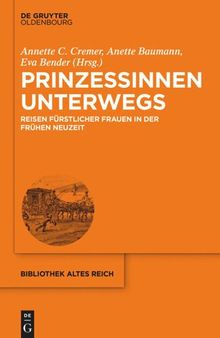 DE GRUYTER
OLDENBOURG

Annette C. Cremer, Anette Baumann, Eva Bender (Hrsg.)

PRINZESSINNEN UNTERWEGS

REISEN FÜRSTLICHER FRAUEN IN DER FRÜHEN NEUZEIT

BIBLIOTHEK ALTES REICH

DE
G